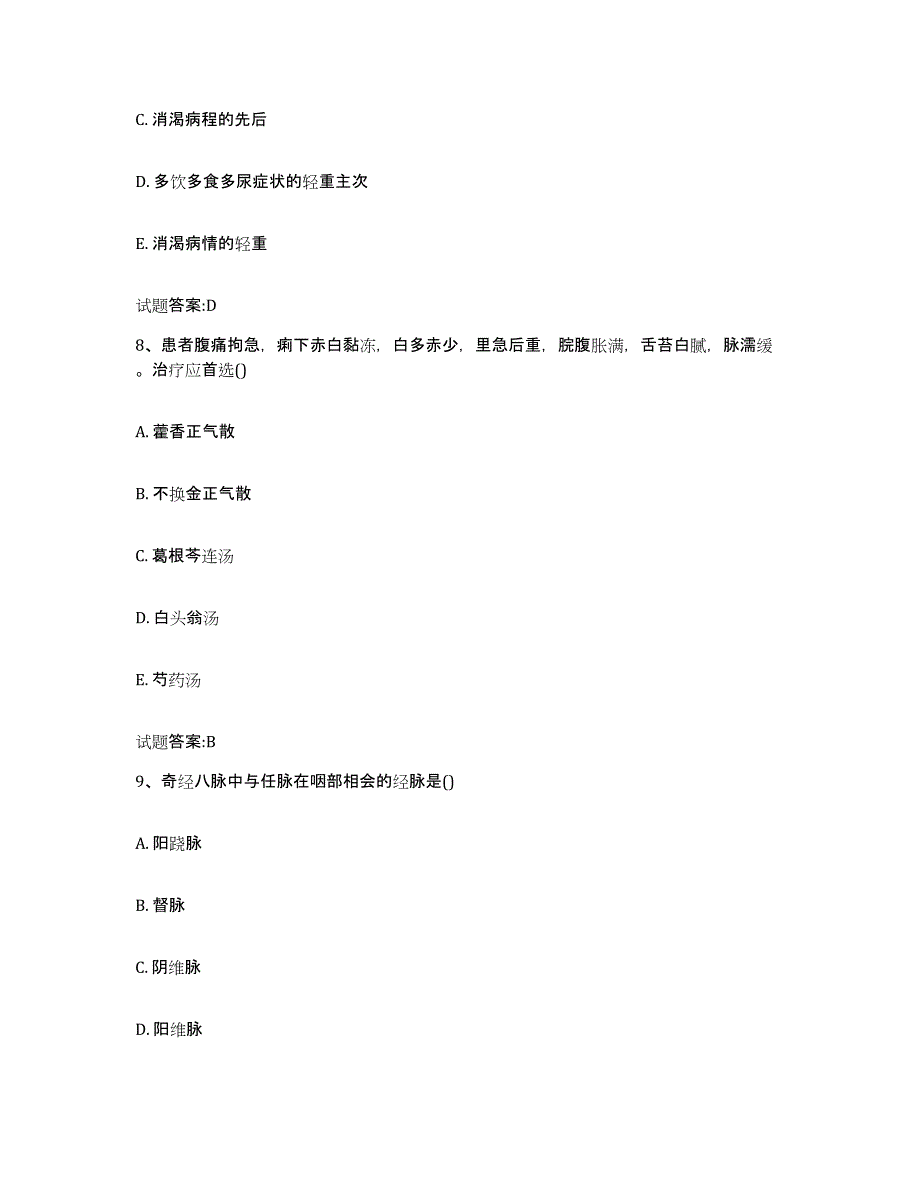 C. 消渴病程的先后

D. 多饮多食多尿症状的轻重主次

E. 消渴病情的轻重

试题答案:D

8、患者腹痛拘急，痢下赤白黏冻，白多赤少，里急后重，脘腹胀满，舌苔白腻，脉濡缓。治疗应首选()

A. 藿香正气散

B. 不换金正气散

C. 葛根芩连汤

D. 白头翁汤

E. 芍药汤

试题答案:B

9、奇经八脉中与任脉在咽部相会的经脉是()

A. 阳跷脉

B. 督脉

C. 阴维脉

D. 阳维脉